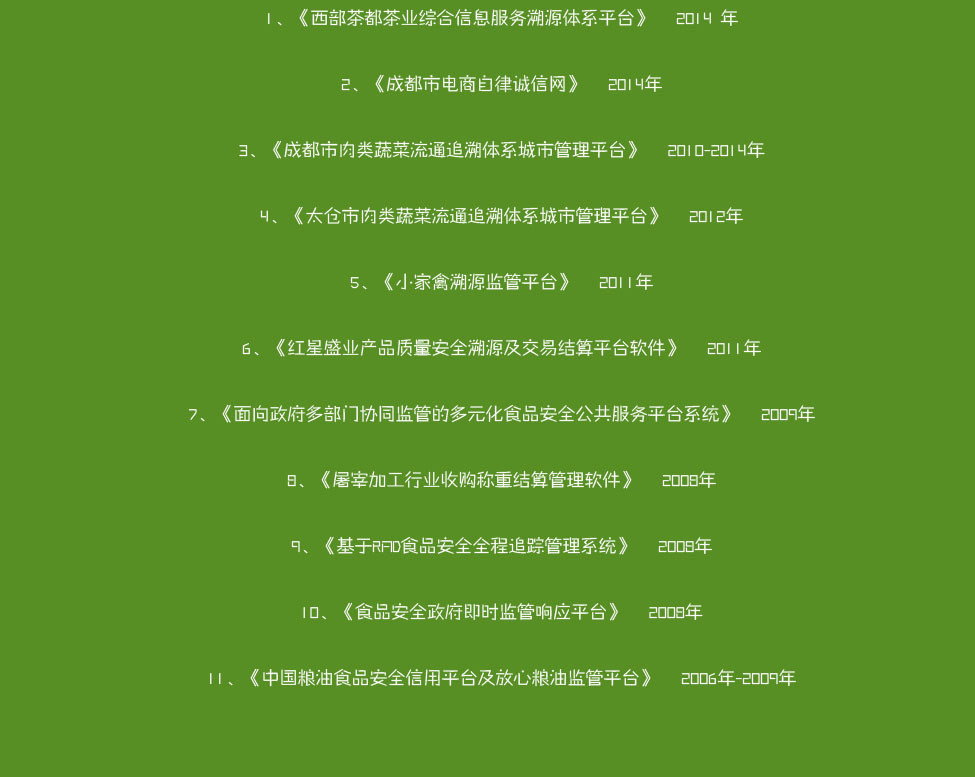 1、《西部茶都茶业综合信息服务溯源体系平台》 2014年

2、《成都市电商自律诚信网》 2014年

3、《成都市肉类蔬菜流通追溯体系城市管理平台》 2010-2014年

4、《太仓市肉类蔬菜流通追溯体系城市管理平台》 2012年

5、《小家禽溯源监管平台》 2011年

6、《红星盛业产品质量安全溯源及交易结算平台软件》 2011年

7、《面向政府多部门协同监管的多元化食品安全公共服务平台系统》 2009年

8、《屠宰加工行业收购称重结算管理软件》 2008年

9、《基于RFID食品安全全程追踪管理系统》 2008年

10、《食品安全政府即时监管响应平台》 2008年

11、《中国粮油食品安全信用平台及放心粮油监管平台》 2006年-2009年